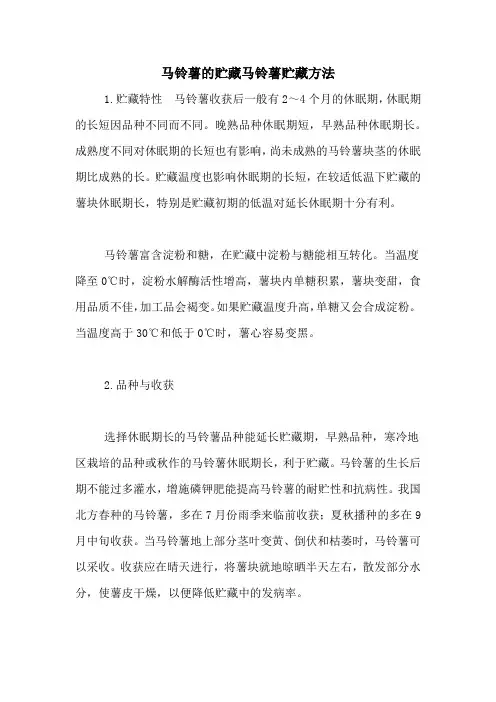 马铃薯的贮藏马铃薯贮藏方法

1.贮藏特性 马铃薯收获后一般有 2～4 个月的休眠期，休眠期的长短因品种不同而不同。晚熟品种休眠期短，早熟品种休眠期长。成熟度不同对休眠期的长短也有影响，尚未成熟的马铃薯块茎的休眠期比成熟的长。贮藏温度也影响休眠期的长短，在较适低温下贮藏的薯块休眠期长，特别是贮藏初期的低温对延长休眠期十分有利。

马铃薯富含淀粉和糖，在贮藏中淀粉与糖能相互转化。当温度降至 0℃时，淀粉水解酶活性增高，薯块内单糖积累，薯块变甜，食用品质不佳，加工品会褐变。如果贮藏温度升高，单糖又会合成淀粉。当温度高于 30℃和低于 0℃时，薯心容易变黑。

2.品种与收获

选择休眠期长的马铃薯品种能延长贮藏期，早熟品种，寒冷地区栽培的品种或秋作的马铃薯休眠期长，利于贮藏。马铃薯的生长后期不能过多灌水，增施磷钾肥能提高马铃薯的耐贮性和抗病性。我国北方春种的马铃薯，多在 7 月份雨季来临前收获；夏秋播种的多在 9 月中旬收获。当马铃薯地上部分茎叶变黄、倒伏和枯萎时，马铃薯可以采收。收获应在晴天进行，将薯块就地晾晒半天左右，散发部分水分，使薯皮干燥，以便降低贮藏中的发病率。